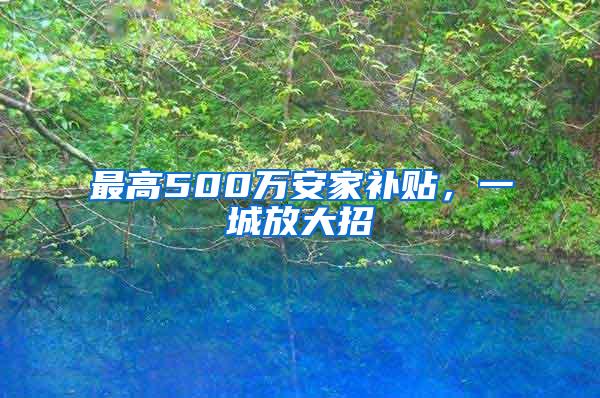 最高500万安家补贴，一城放大招